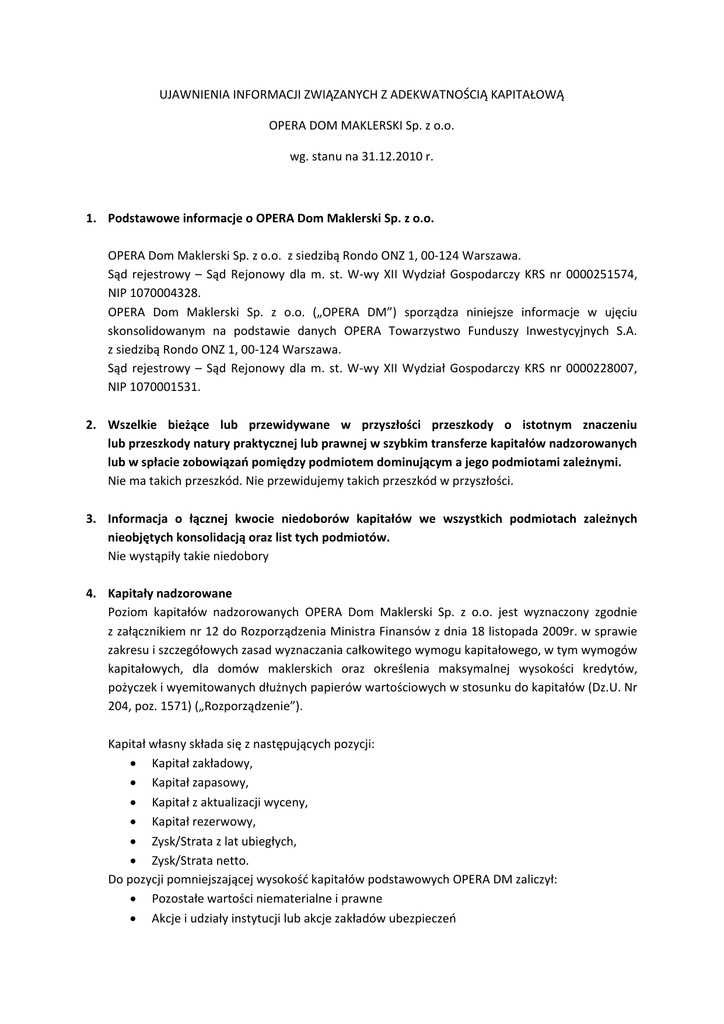 UJAWNIENIA INFORMACJI ZWIĄZANYCH Z ADEKWATNOŚCIĄ KAPITAŁOWĄ

OPERA DOM MAKLERSKI Sp. z o.o.

wg. stanu na 31.12.2010 r.

1. Podstawowe informacje o OPERA Dom Maklerski Sp. z o.o.

OPERA Dom Maklerski Sp. z o.o. z siedzibą Rondo ONZ 1, 00-124 Warszawa.
Sąd rejestrowy – Sąd Rejonowy dla m. st. W-wy XII Wydział Gospodarczy KRS nr 0000251574, NIP 1070004328.
OPERA Dom Maklerski Sp. z o.o. („OPERA DM") sporządza niniejsze informacje w ujęciu skonsolidowanym na podstawie danych OPERA Towarzystwo Funduszy Inwestycyjnych S.A. z siedzibą Rondo ONZ 1, 00-124 Warszawa.
Sąd rejestrowy – Sąd Rejonowy dla m. st. W-wy XII Wydział Gospodarczy KRS nr 0000228007, NIP 1070001531.

2. Wszelkie bieżące lub przewidywane w przyszłości przeszkody o istotnym znaczeniu lub przeszkody natury praktycznej lub prawnej w szybkim transferze kapitałów nadzorowanych lub w spłacie zobowiązań pomiędzy podmiotem dominującym a jego podmiotami zależnymi.
Nie ma takich przeszkód. Nie przewidujemy takich przeszkód w przyszłości.

3. Informacja o łącznej kwocie niedoborów kapitałów we wszystkich podmiotach zależnych nieobjętych konsolidacją oraz list tych podmiotów.
Nie wystąpiły takie niedobory

4. Kapitały nadzorowane
Poziom kapitałów nadzorowanych OPERA Dom Maklerski Sp. z o.o. jest wyznaczony zgodnie z załącznikiem nr 12 do Rozporządzenia Ministra Finansów z dnia 18 listopada 2009r. w sprawie zakresu i szczegółowych zasad wyznaczania całkowitego wymogu kapitałowego, w tym wymogów kapitałowych, dla domów maklerskich oraz określenia maksymalnej wysokości kredytów, pożyczek i wyemitowanych dłużnych papierów wartościowych w stosunku do kapitałów (Dz.U. Nr 204, poz. 1571) („Rozporządzenie").

Kapitał własny składa się z następujących pozycji:
• Kapitał zakładowy,
• Kapitał zapasowy,
• Kapitał z aktualizacji wyceny,
• Kapitał rezerwowy,
• Zysk/Strata z lat ubiegłych,
• Zysk/Strata netto.
Do pozycji pomniejszającej wysokość kapitałów podstawowych OPERA DM zaliczył:
• Pozostałe wartości niematerialne i prawne
• Akcje i udziały instytucji lub akcje zakładów ubezpieczeń